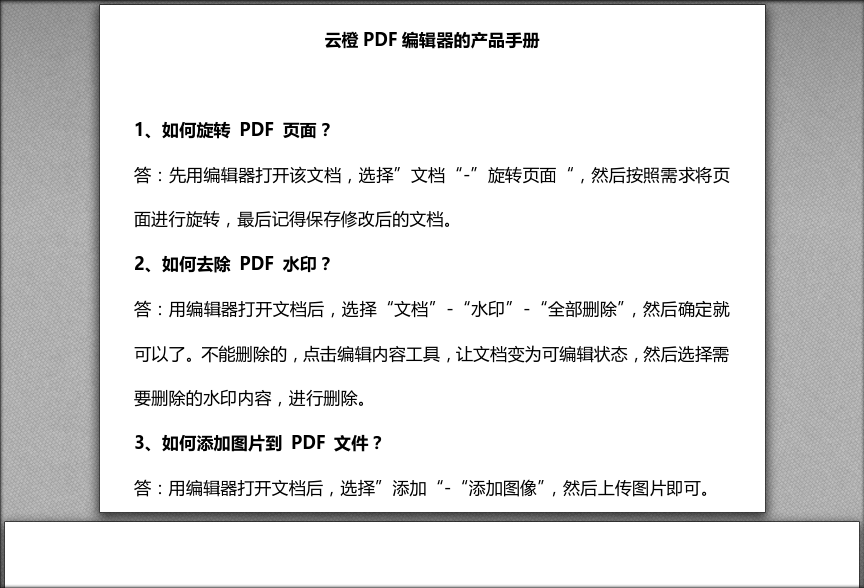 云橙 PDF 编辑器的产品手册

1、如何旋转 PDF 页面？

答：先用编辑器打开该文档，选择”文档“-”旋转页面 ”，然后按照需求将页面进行旋转，最后记得保存修改后的文档。

2、如何去除 PDF 水印？

答：用编辑器打开文档后，选择“文档”-“水印”-“全部删除”，然后确定就可以了。不能删除的，点击编辑内容工具，让文档变为可编辑状态，然后选择需要删除的水印内容，进行删除。

3、如何添加图片到 PDF 文件？

答：用编辑器打开文档后，选择”添加“-“添加图像”，然后上传图片即可。